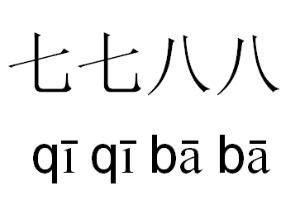 七七八八

qī qī bā bā